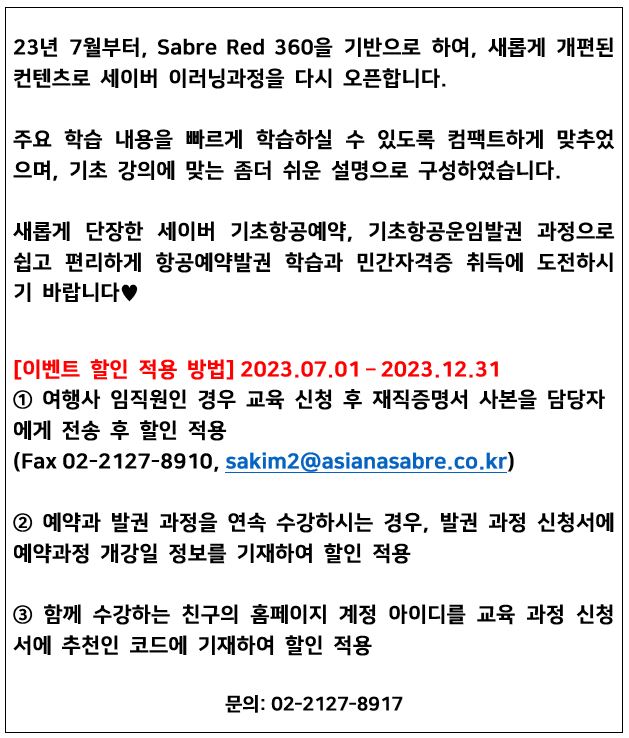 23년 7월부터, Sabre Red 360을 기반으로 하여, 새롭게 개편된 컨텐츠로 세이버 이러닝과정을 다시 오픈합니다.

주요 학습 내용을 빠르게 학습하실 수 있도록 컴팩트하게 맞추었으며, 기초 강의에 맞는 좀더 쉬운 설명으로 구성하였습니다.

새롭게 단장한 세이버 기초항공예약, 기초항공운임발권 과정으로 쉽고 편리하게 항공예약발권 학습과 민간자격증 취득에 도전하시기 바랍니다♥

[이벤트 할인 적용 방법] 2023.07.01 – 2023.12.31
① 여행사 임직원인 경우 교육 신청 후 재직증명서 사본을 담당자에게 전송 후 할인 적용
(Fax 02-2127-8910, sakim2@asianasabre.co.kr)

② 예약과 발권 과정을 연속 수강하시는 경우, 발권 과정 신청서에 예약과정 개강일 정보를 기재하여 할인 적용

③ 함께 수강하는 친구의 홈페이지 계정 아이디를 교육 과정 신청서에 추천인 코드에 기재하여 할인 적용

문의: 02-2127-8917